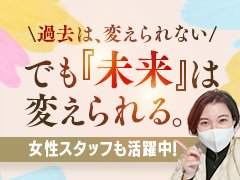 \過去は、変えられない/

でも『未来』は変えられる。

女性スタッフも活躍中!